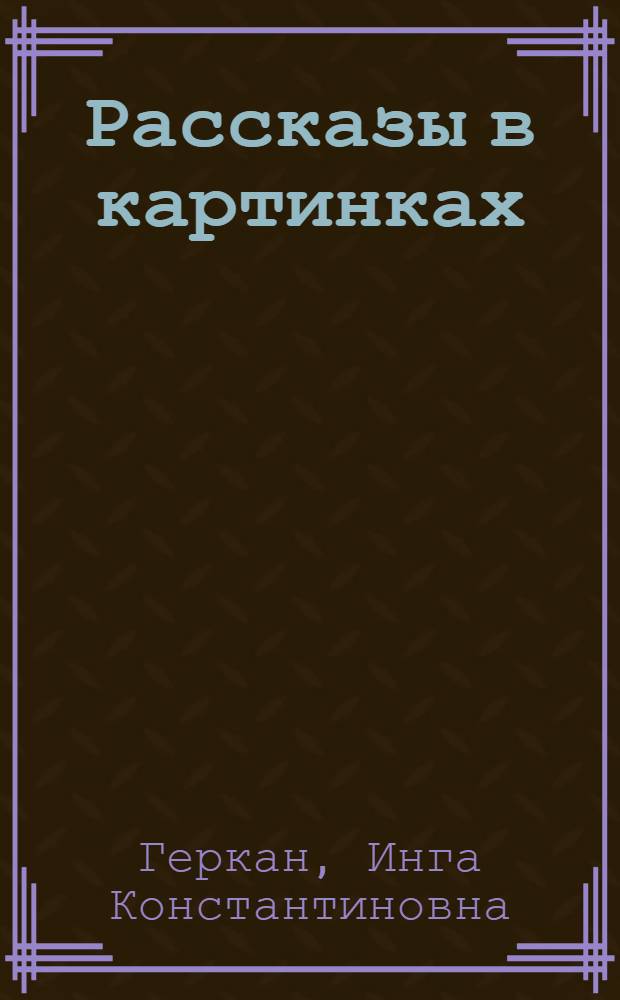 Рассказы в картинках

Геркан, Инга Константиновна